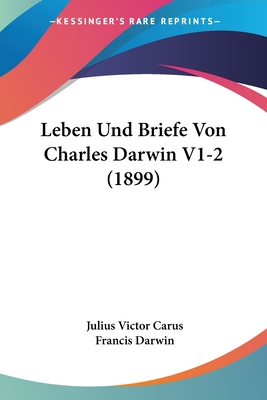 —KESSINGER'S RARE REPRINTS—

Leben Und Briefe Von Charles Darwin V1-2 (1899)

Julius Victor Carus
Francis Darwin